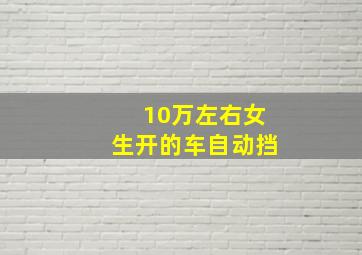 10万左右女生开的车自动挡